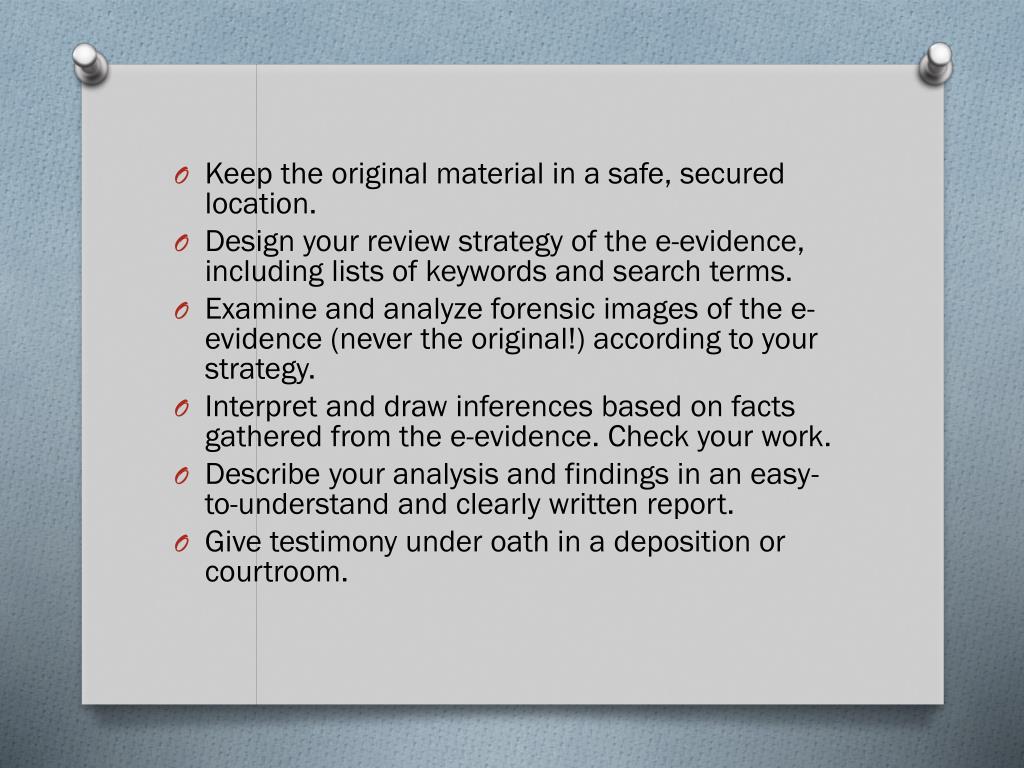 O Keep the original material in a safe, secured location.

O Design your review strategy of the e-evidence, including lists of keywords and search terms.

O Examine and analyze forensic images of the e-evidence (never the original!) according to your strategy.

O Interpret and draw inferences based on facts gathered from the e-evidence. Check your work.

O Describe your analysis and findings in an easy-to-understand and clearly written report.

O Give testimony under oath in a deposition or courtroom.